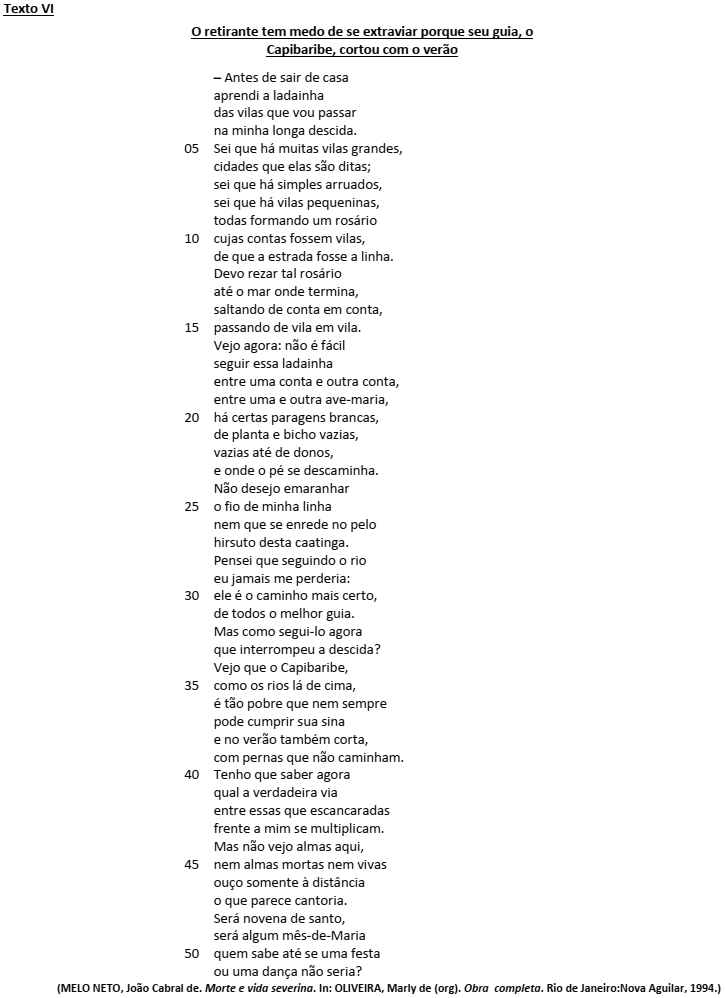 Texto VI

O retirante tem medo de se extraviar porque seu guia, o Capibaribe, cortou com o verão

– Antes de sair de casa
aprendi a ladainha
das vilas que vou passar
na minha longa descida.
05 Sei que há muitas vilas grandes,
cidades que elas são ditas;
sei que há simples arruados,
sei que há vilas pequeninas,
todas formando um rosário
10 cujas contas fossem vilas,
de que a estrada fosse a linha.
Devo rezar tal rosário
até o mar onde termina,
saltando de conta em conta,
15 passando de vila em vila.
Vejo agora: não é fácil
seguir essa ladainha
entre uma conta e outra conta,
entre uma e outra ave-maria,
20 há certas paragens brancas,
de planta e bicho vazias,
vazias até de donos,
e onde o pé se descaminha.
Não desejo emaranhar
25 o fio de minha linha
nem que se enrede no pelo
hirsuto desta caatinga.
Pensei que seguindo o rio
eu jamais me perderia:
30 ele é o caminho mais certo,
de todos o melhor guia.
Mas como segui-lo agora
que interrompeu a descida?
Vejo que o Capibaribe,
35 como os rios lá de cima,
é tão pobre que nem sempre
pode cumprir sua sina
e no verão também corta,
com pernas que não caminham.
40 Tenho que saber agora
qual a verdadeira via
entre essas que escancaradas
frente a mim se multiplicam.
Mas não vejo almas aqui,
45 nem almas mortas nem vivas
ouço somente à distância
o que parece cantoria.
Será novena de santo,
será algum mês-de-Maria
50 quem sabe até se uma festa
ou uma dança não seria?

(MELO NETO, João Cabral de. Morte e vida severina. In: OLIVEIRA, Marly de (org). Obra completa. Rio de Janeiro:Nova Aguilar, 1994.)